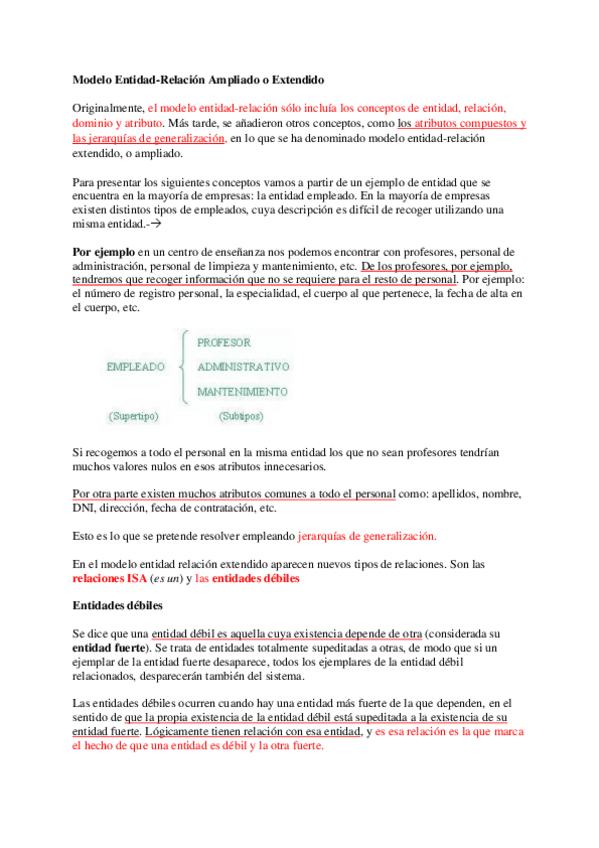 Modelo Entidad-Relación Ampliado o Extendido

Originalmente, el modelo entidad-relación sólo incluía los conceptos de entidad, relación, dominio y atributo. Más tarde, se añadieron otros conceptos, como los atributos compuestos y las jerarquías de generalización, en lo que se ha denominado modelo entidad-relación extendido, o ampliado.

Para presentar los siguientes conceptos vamos a partir de un ejemplo de entidad que se encuentra en la mayoría de empresas: la entidad empleado. En la mayoría de empresas existen distintos tipos de empleados, cuya descripción es difícil de recoger utilizando una misma entidad.-→

Por ejemplo en un centro de enseñanza nos podemos encontrar con profesores, personal de administración, personal de limpieza y mantenimiento, etc. De los profesores, por ejemplo, tendremos que recoger información que no se requiere para el resto de personal. Por ejemplo: el número de registro personal, la especialidad, el cuerpo al que pertenece, la fecha de alta en el cuerpo, etc.

EMPLEADO
PROFESOR
ADMINISTRATIVO
MANTENIMIENTO
(Supertipo)
(Subtipos)

Si recogemos a todo el personal en la misma entidad los que no sean profesores tendrían muchos valores nulos en esos atributos innecesarios.

Por otra parte existen muchos atributos comunes a todo el personal como: apellidos, nombre, DNI, dirección, fecha de contratación, etc.

Esto es lo que se pretende resolver empleando jerarquías de generalización.

En el modelo entidad relación extendido aparecen nuevos tipos de relaciones. Son las relaciones ISA (es un) y las entidades débiles

Entidades débiles

Se dice que una entidad débil es aquella cuya existencia depende de otra (considerada su entidad fuerte). Se trata de entidades totalmente supeditadas a otras, de modo que si un ejemplar de la entidad fuerte desaparece, todos los ejemplares de la entidad débil relacionados, desparecerán también del sistema.

Las entidades débiles ocurren cuando hay una entidad más fuerte de la que dependen, en el sentido de que la propia existencia de la entidad débil está supeditada a la existencia de su entidad fuerte. Lógicamente tienen relación con esa entidad, y es esa relación es la que marca el hecho de que una entidad es débil y la otra fuerte.